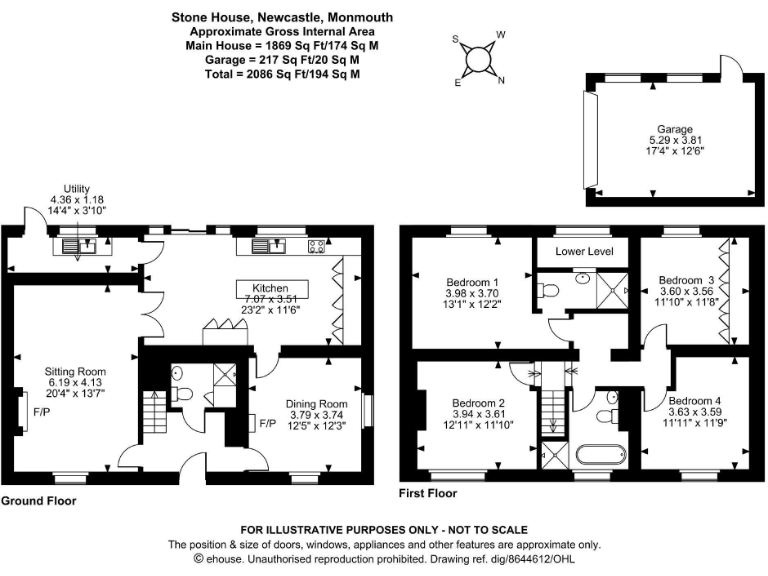 Stone House, Newcastle, Monmouth
Approximate Gross Internal Area
Main House = 1869 Sq Ft/174 Sq M
Garage = 217 Sq Ft/20 Sq M
Total = 2086 Sq Ft/194 Sq M

S
W
E
N

Garage
5.29 x 3.81
17'4" x 12'6"

Utility
4.36 x 1.18
14'4" x 3'10"

Kitchen
7.07 x 3.51
23'2" x 11'6"

Sitting Room
6.19 x 4.13
20'4" x 13'7"

F/P

Dining Room
3.79 x 3.74
12'5" x 12'3"

F/P

Ground Floor

Bedroom 1
3.98 x 3.70
13'1" x 12'2"

Lower Level

Bedroom 3
3.60 x 3.56
11'10" x 11'8"

Bedroom 2
3.94 x 3.61
12'11" x 11'10"

Bedroom 4
3.63 x 3.59
11'11" x 11'9"

First Floor

FOR ILLUSTRATIVE PURPOSES ONLY - NOT TO SCALE
The position & size of doors, windows, appliances and other features are approximate only.
© ehouse. Unauthorised reproduction prohibited. Drawing ref. dig/8644612/OHL